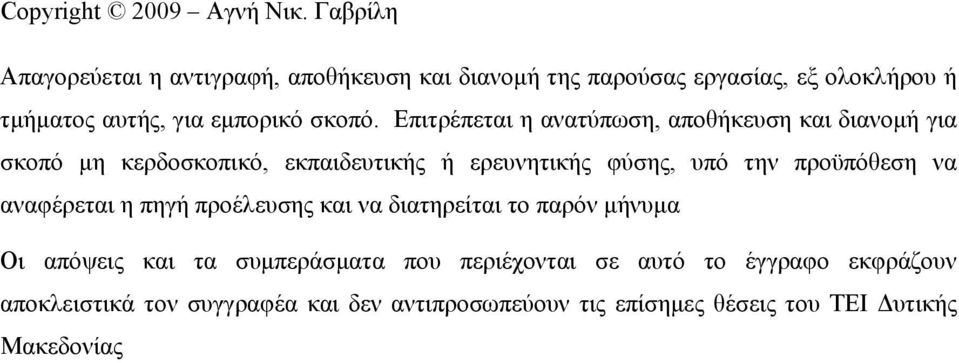 Copyright © 2009 – Αγνή Νικ. Γαβρίλη

Απαγορεύεται η αντιγραφή, αποθήκευση και διανομή της παρούσας εργασίας, εξ ολοκλήρου ή τμήματος αυτής, για εμπορικό σκοπό. Επιτρέπεται η ανατύπωση, αποθήκευση και διανομή για σκοπό μη κερδοσκοπικό, εκπαιδευτικής ή ερευνητικής φύσης, υπό την προϋπόθεση να αναφέρεται η πηγή προέλευσης και να διατηρείται το παρόν μήνυμα

Οι απόψεις και τα συμπεράσματα που περιέχονται σε αυτό το έγγραφο εκφράζουν αποκλειστικά τον συγγραφέα και δεν αντιπροσωπεύουν τις επίσημες θέσεις του ΤΕΙ Δυτικής Μακεδονίας